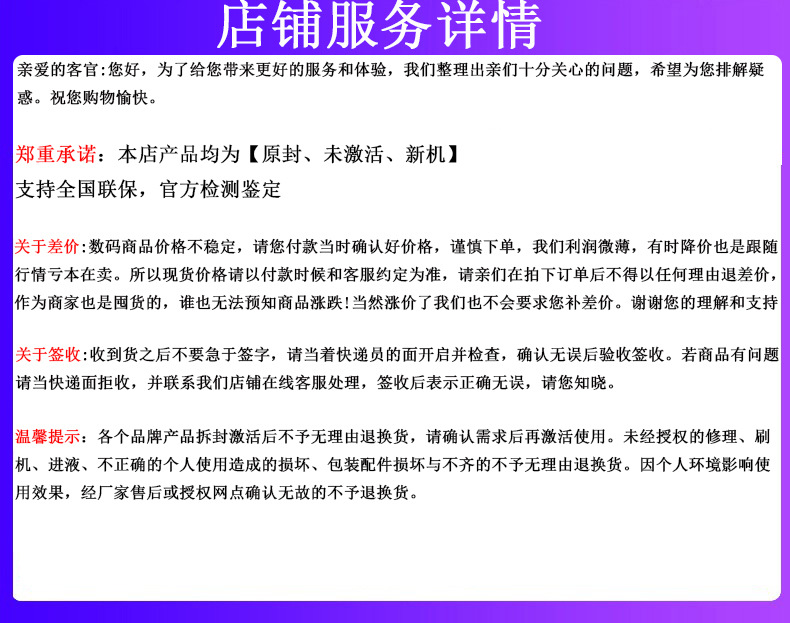 店铺服务详情

亲爱的客官:您好，为了给您带来更好的服务和体验，我们整理出亲们十分关心的问题，希望为您排解疑惑。祝您购物愉快。

郑重承诺：本店产品均为【原封、未激活、新机】
支持全国联保，官方检测鉴定

关于差价:数码商品价格不稳定，请您付款当时确认好价格，谨慎下单，我们利润微薄，有时降价也是跟随行情亏本在卖。所以现货价格请以付款时候和客服约定为准，请亲们在拍下订单后不得以任何理由退差价，作为商家也是囤货的，谁也无法预知商品涨跌!当然涨价了我们也不会要求您补差价。谢谢您的理解和支持

关于签收:收到货之后不要急于签字，请当着快递员的面开启并检查，确认无误后验收签收。若商品有问题请当快递面拒收，并联系我们店铺在线客服处理，签收后表示正确无误，请您知晓。

温馨提示：各个品牌产品拆封激活后不予无理由退换货，请确认需求后再激活使用。未经授权的修理、刷机、进液、不正确的个人使用造成的损坏、包装配件损坏与不齐的不予无理由退换货。因个人环境影响使用效果，经厂家售后或授权网点确认无故的不予退换货。